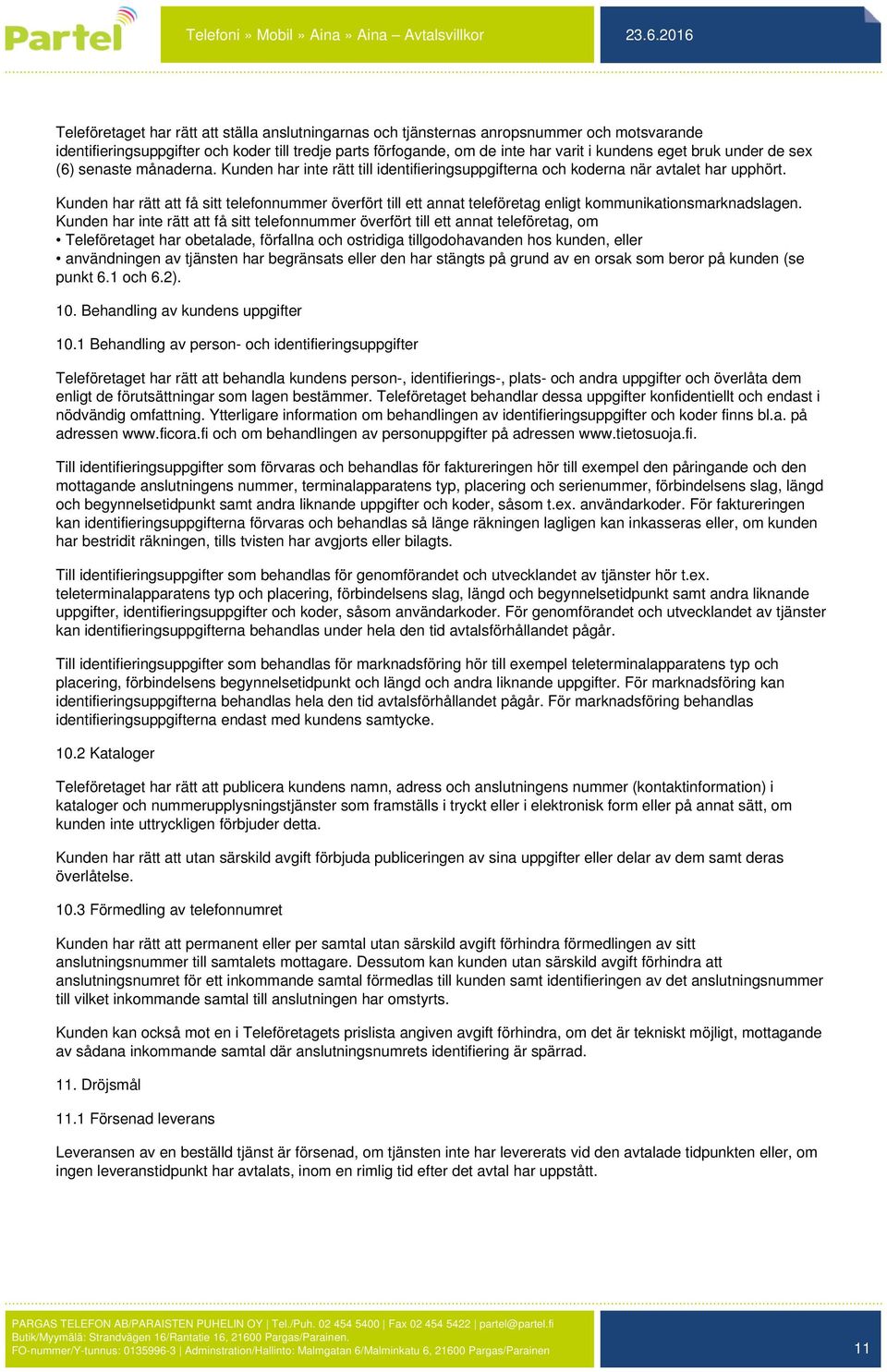 Partel

Telefoni » Mobil » Aina » Aina – Avtalsvillkor

23.6.2016

Teleföretaget har rätt att ställa anslutningarnas och tjänsternas anropsnummer och motsvarande identifieringsuppgifter och koder till tredje parts förfogande, om de inte har varit i kundens eget bruk under de sex (6) senaste månaderna. Kunden har inte rätt till identifieringsuppgifterna och koderna när avtalet har upphört.

Kunden har rätt att få sitt telefonnummer överfört till ett annat teleföretag enligt kommunikationsmarknadslagen. Kunden har inte rätt att få sitt telefonnummer överfört till ett annat teleföretag, om
• Teleföretaget har obetalade, förfallna och ostridiga tillgodohavanden hos kunden, eller
• användningen av tjänsten har begränsats eller den har stängts på grund av en orsak som beror på kunden (se punkt 6.1 och 6.2).

10. Behandling av kundens uppgifter

10.1 Behandling av person- och identifieringsuppgifter

Teleföretaget har rätt att behandla kundens person-, identifierings-, plats- och andra uppgifter och överlåta dem enligt de förutsättningar som lagen bestämmer. Teleföretaget behandlar dessa uppgifter konfidentiellt och endast i nödvändig omfattning. Ytterligare information om behandlingen av identifieringsuppgifter och koder finns bl.a. på adressen www.ficora.fi och om behandlingen av personuppgifter på adressen www.tietosuoja.fi.

Till identifieringsuppgifter som förvaras och behandlas för faktureringen hör till exempel den påringande och den mottagande anslutningens nummer, terminalapparatens typ, placering och serienummer, förbindelsens slag, längd och begynnelsetidpunkt samt andra liknande uppgifter och koder, såsom t.ex. användarkoder. För faktureringen kan identifieringsuppgifterna förvaras och behandlas så länge räkningen lagligen kan inkasseras eller, om kunden har bestridit räkningen, tills tvisten har avgjorts eller bilagts.

Till identifieringsuppgifter som behandlas för genomförandet och utvecklandet av tjänster hör t.ex. teleterminalapparatens typ och placering, förbindelsens slag, längd och begynnelsetidpunkt samt andra liknande uppgifter, identifieringsuppgifter och koder, såsom användarkoder. För genomförandet och utvecklandet av tjänster kan identifieringsuppgifterna behandlas under hela den tid avtalsförhållandet pågår.

Till identifieringsuppgifter som behandlas för marknadsföring hör till exempel teleterminalapparatens typ och placering, förbindelsens begynnelsetidpunkt och längd och andra liknande uppgifter. För marknadsföring kan identifieringsuppgifterna behandlas hela den tid avtalsförhållandet pågår. För marknadsföring behandlas identifieringsuppgifterna endast med kundens samtycke.

10.2 Kataloger

Teleföretaget har rätt att publicera kundens namn, adress och anslutningens nummer (kontaktinformation) i kataloger och nummerupplysningstjänster som framställs i tryckt eller i elektronisk form eller på annat sätt, om kunden inte uttryckligen förbjuder detta.

Kunden har rätt att utan särskild avgift förbjuda publiceringen av sina uppgifter eller delar av dem samt deras överlåtelse.

10.3 Förmedling av telefonnumret

Kunden har rätt att permanent eller per samtal utan särskild avgift förhindra förmedlingen av sitt anslutningsnummer till samtalets mottagare. Dessutom kan kunden utan särskild avgift förhindra att anslutningsnumret för ett inkommande samtal förmedlas till kunden samt identifieringen av det anslutningsnummer till vilket inkommande samtal till anslutningen har omstyrts.

Kunden kan också mot en i Teleföretagets prislista angiven avgift förhindra, om det är tekniskt möjligt, mottagande av sådana inkommande samtal där anslutningsnumrets identifiering är spärrad.

11. Dröjsmål

11.1 Försenad leverans

Leveransen av en beställd tjänst är försenad, om tjänsten inte har levererats vid den avtalade tidpunkten eller, om ingen leveranstidpunkt har avtalats, inom en rimlig tid efter det avtal har uppstått.

PARGAS TELEFON AB/PARAISTEN PUHELIN OY | Tel./Puh. 02 454 5400 | Fax 02 454 5422 | partel@partel.fi
Butik/Myymälä: Strandvägen 16/Rantatie 16, 21600 Pargas/Parainen.
FO-nummer/Y-tunnus: 0135996-3 | Adminstration/Hallinto: Malmgatan 6/Malminkatu 6, 21600 Pargas/Parainen

11